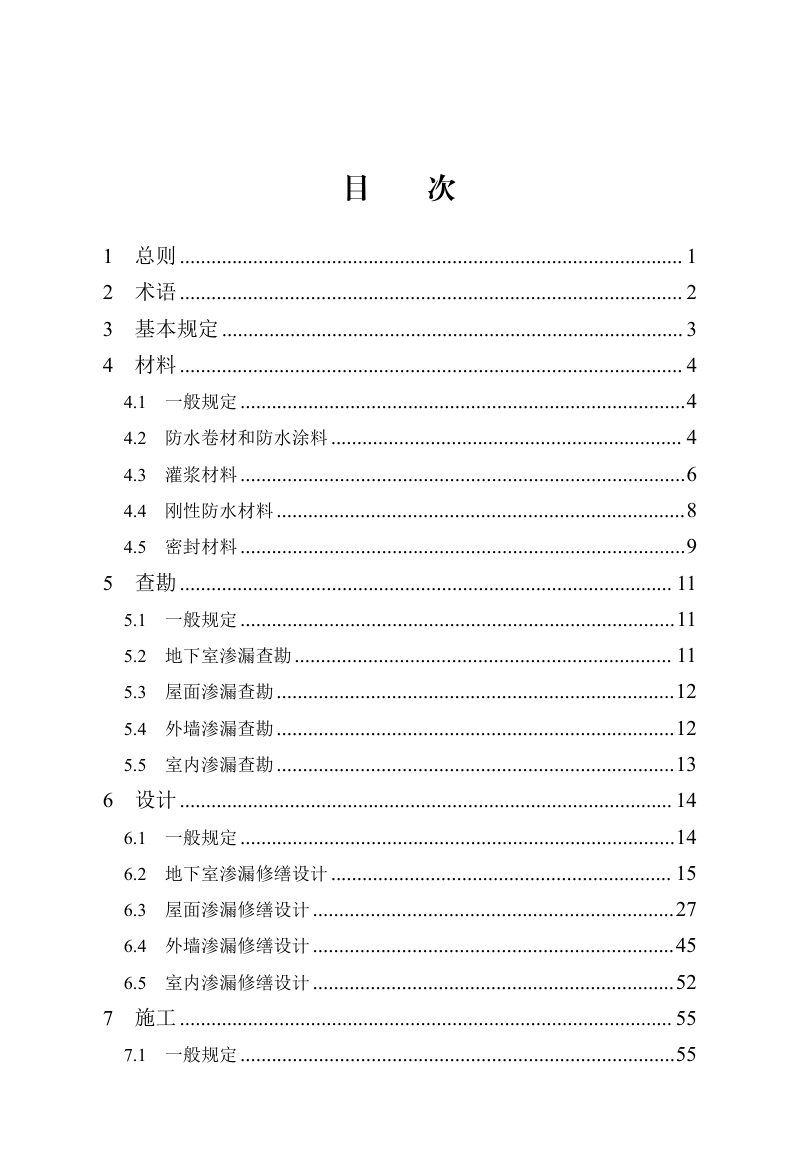 目 次

1 总则 1
2 术语 2
3 基本规定 3
4 材料 4
4.1 一般规定 4
4.2 防水卷材和防水涂料 4
4.3 灌浆材料 6
4.4 刚性防水材料 8
4.5 密封材料 9
5 查勘 11
5.1 一般规定 11
5.2 地下室渗漏查勘 11
5.3 屋面渗漏查勘 12
5.4 外墙渗漏查勘 12
5.5 室内渗漏查勘 13
6 设计 14
6.1 一般规定 14
6.2 地下室渗漏修缮设计 15
6.3 屋面渗漏修缮设计 27
6.4 外墙渗漏修缮设计 45
6.5 室内渗漏修缮设计 52
7 施工 55
7.1 一般规定 55